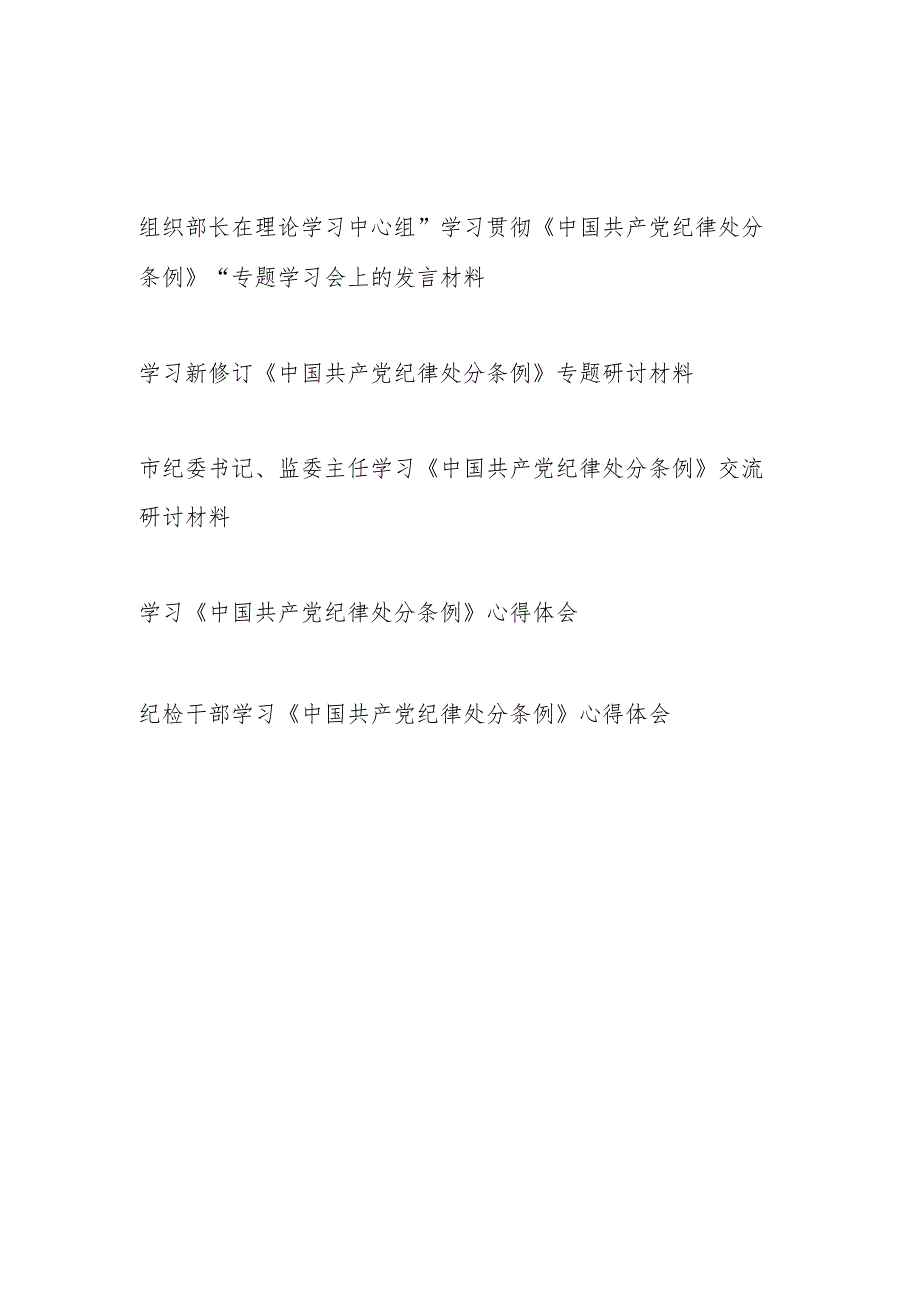 组织部长在理论学习中心组”学习贯彻《中国共产党纪律处分条例》“专题学习会上的发言材料

学习新修订《中国共产党纪律处分条例》专题研讨材料

市纪委书记、监委主任学习《中国共产党纪律处分条例》交流研讨材料

学习《中国共产党纪律处分条例》心得体会

纪检干部学习《中国共产党纪律处分条例》心得体会